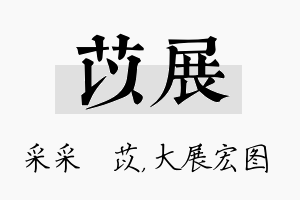 苡展

采采　苡，大展宏图